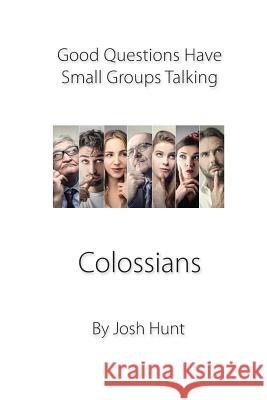 Good Questions Have Small Groups Talking

Colossians

By Josh Hunt

Kraina Książek